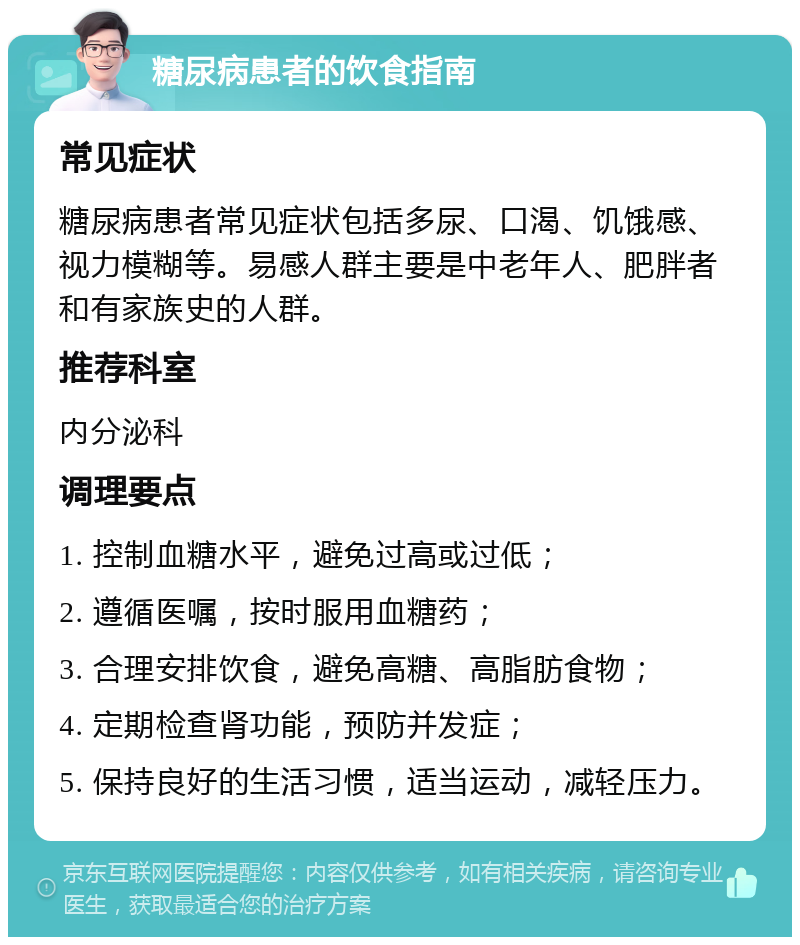 糖尿病患者的饮食指南

常见症状

糖尿病患者常见症状包括多尿、口渴、饥饿感、视力模糊等。易感人群主要是中老年人、肥胖者和有家族史的人群。

推荐科室

内分泌科

调理要点

1. 控制血糖水平，避免过高或过低；

2. 遵循医嘱，按时服用血糖药；

3. 合理安排饮食，避免高糖、高脂肪食物；

4. 定期检查肾功能，预防并发症；

5. 保持良好的生活习惯，适当运动，减轻压力。

京东互联网医院提醒您：内容仅供参考，如有相关疾病，请咨询专业医生，获取最适合您的治疗方案